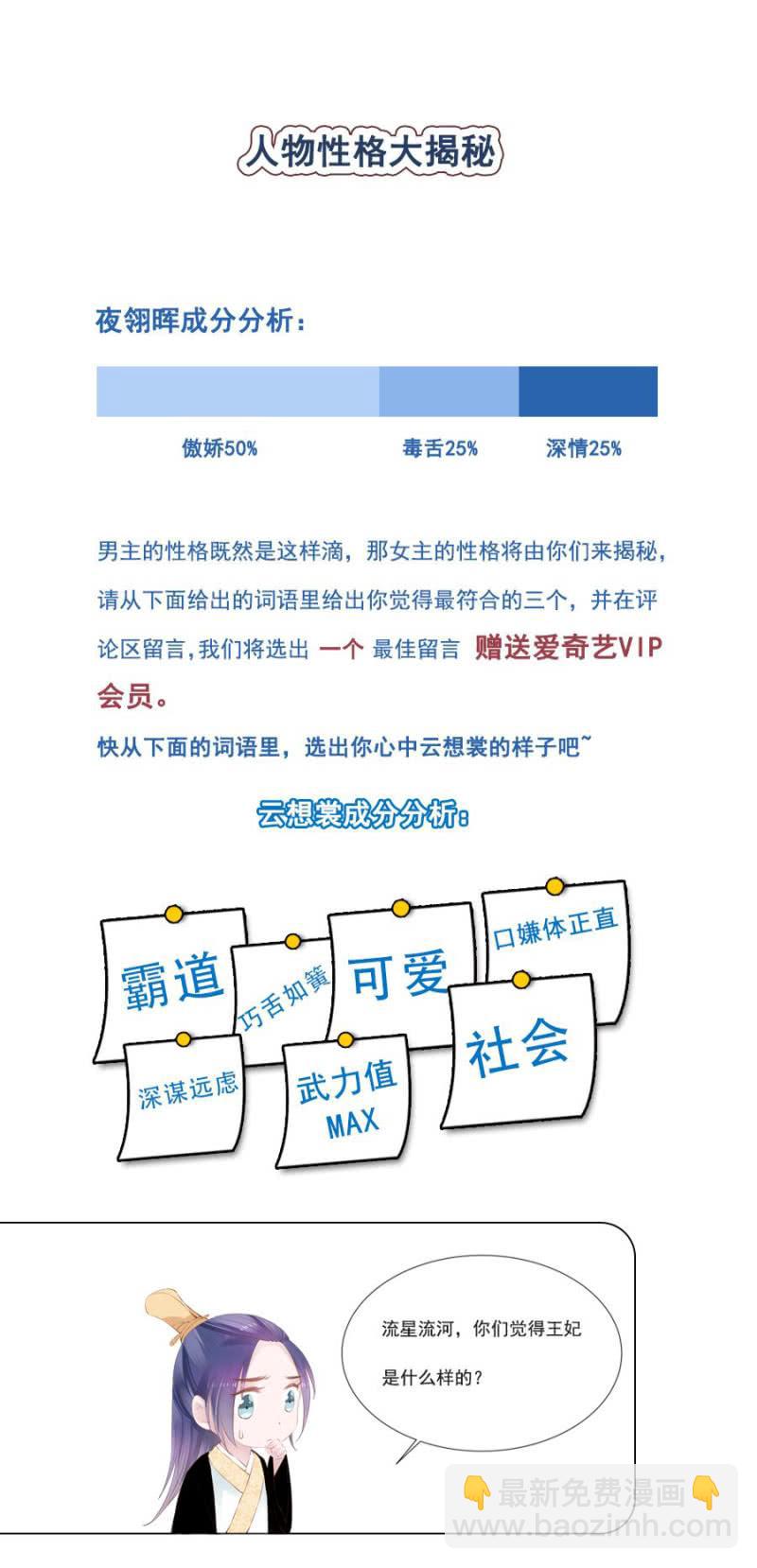 人物性格大揭秘

夜翎晖成分分析：

傲娇50%
毒舌25%
深情25%

男主的性格既然是这样滴，那女主的性格将由你们来揭秘，请从下面给出的词语里给出你觉得最符合的三个，并在评论区留言，我们将选出 一个 最佳留言 赠送爱奇艺VIP会员。

快从下面的词语里，选出你心中云想裳的样子吧~

云想裳成分分析：

霸道
巧舌如簧
可爱
口嫌体正直
深谋远虑
武力值MAX
社会

流星流河，你们觉得王妃是什么样的？

最新免费漫画
www.baozimh.com